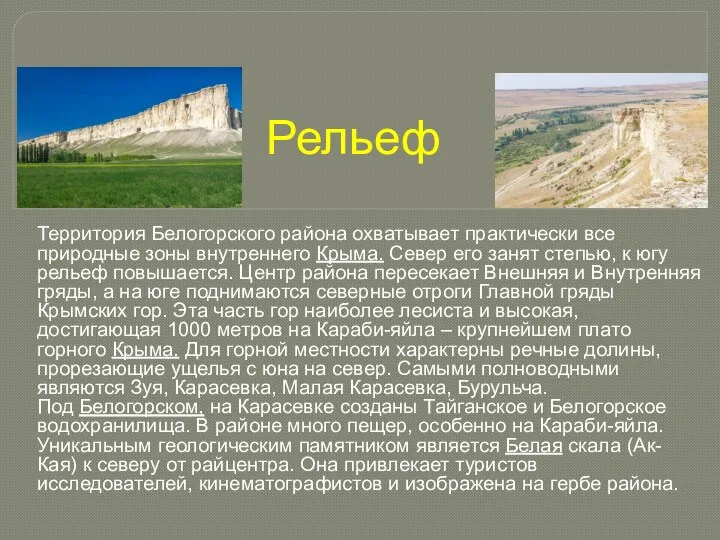 Рельеф

Территория Белогорского района охватывает практически все природные зоны внутреннего Крыма. Север его занят степью, к югу рельеф повышается. Центр района пересекает Внешняя и Внутренняя гряды, а на юге поднимаются северные отроги Главной гряды Крымских гор. Эта часть гор наиболее лесиста и высокая, достигающая 1000 метров на Караби-яйла – крупнейшем плато горного Крыма. Для горной местности характерны речные долины, прорезающие ущелья с юна на север. Самыми полноводными являются Зуя, Карасевка, Малая Карасевка, Бурульча.
Под Белогорском, на Карасевке созданы Тайганское и Белогорское водохранилища. В районе много пещер, особенно на Караби-яйла. Уникальным геологическим памятником является Белая скала (Ак-Кая) к северу от райцентра. Она привлекает туристов исследователей, кинематографистов и изображена на гербе района.